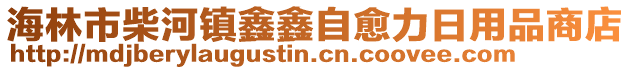 海林市柴河镇鑫鑫自愈力日用品商店
http://mdjberylaugustin.cn.coovee.com